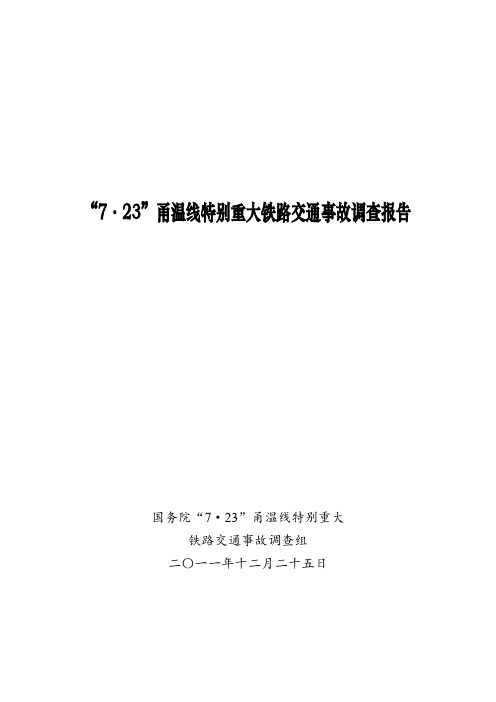 “7·23”甬温线特别重大铁路交通事故调查报告

国务院“7·23”甬温线特别重大
铁路交通事故调查组
二〇一一年十二月二十五日